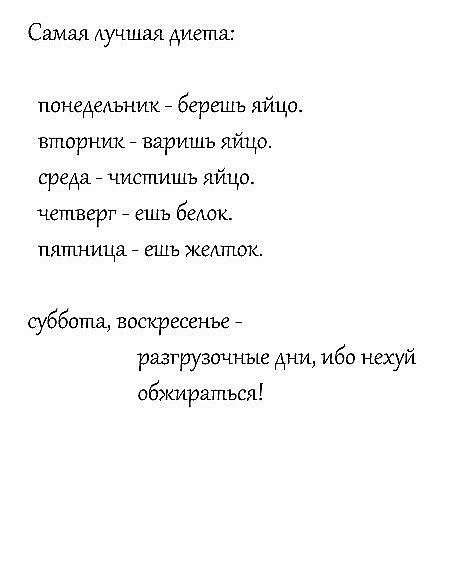 Самая лучшая диета:

понедельник - берешь яйцо.
вторник - варишь яйцо.
среда - чистишь яйцо.
четверг - ешь белок.
пятница - ешь желток.

суббота, воскресенье - разгрузочные дни, ибо нехуй обжираться!